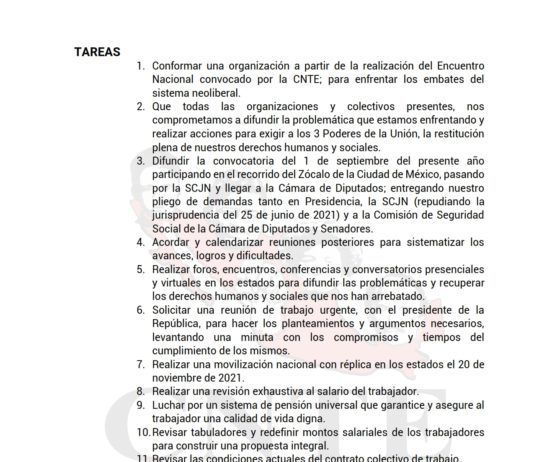 TAREAS

1. Conformar una organización a partir de la realización del Encuentro Nacional convocado por la CNTE; para enfrentar los embates del sistema neoliberal.
2. Que todas las organizaciones y colectivos presentes, nos comprometamos a difundir la problemática que estamos enfrentando y realizar acciones para exigir a los 3 Poderes de la Unión, la restitución plena de nuestros derechos humanos y sociales.
3. Difundir la convocatoria del 1 de septiembre del presente año participando en el recorrido del Zócalo de la Ciudad de México, pasando por la SCJN y llegar a la Cámara de Diputados; entregando nuestro pliego de demandas tanto en Presidencia, la SCJN (repudiando la jurisprudencia del 25 de junio de 2021) y a la Comisión de Seguridad Social de la Cámara de Diputados y Senadores.
4. Acordar y calendarizar reuniones posteriores para sistematizar los avances, logros y dificultades.
5. Realizar foros, encuentros, conferencias y conversatorios presenciales y virtuales en los estados para difundir las problemáticas y recuperar los derechos humanos y sociales que nos han arrebatado.
6. Solicitar una reunión de trabajo urgente, con el presidente de la República, para hacer los planteamientos y argumentos necesarios, levantando una minuta con los compromisos y tiempos del cumplimiento de los mismos.
7. Realizar una movilización nacional con réplica en los estados el 20 de noviembre de 2021.
8. Realizar una revisión exhaustiva al salario del trabajador.
9. Luchar por un sistema de pensión universal que garantice y asegure al trabajador una calidad de vida digna.
10. Revisar tabuladores y redefinir montos salariales de los trabajadores para construir una propuesta integral.
11. Revisar las condiciones actuales del contrato colectivo de trabajo.

CNTE